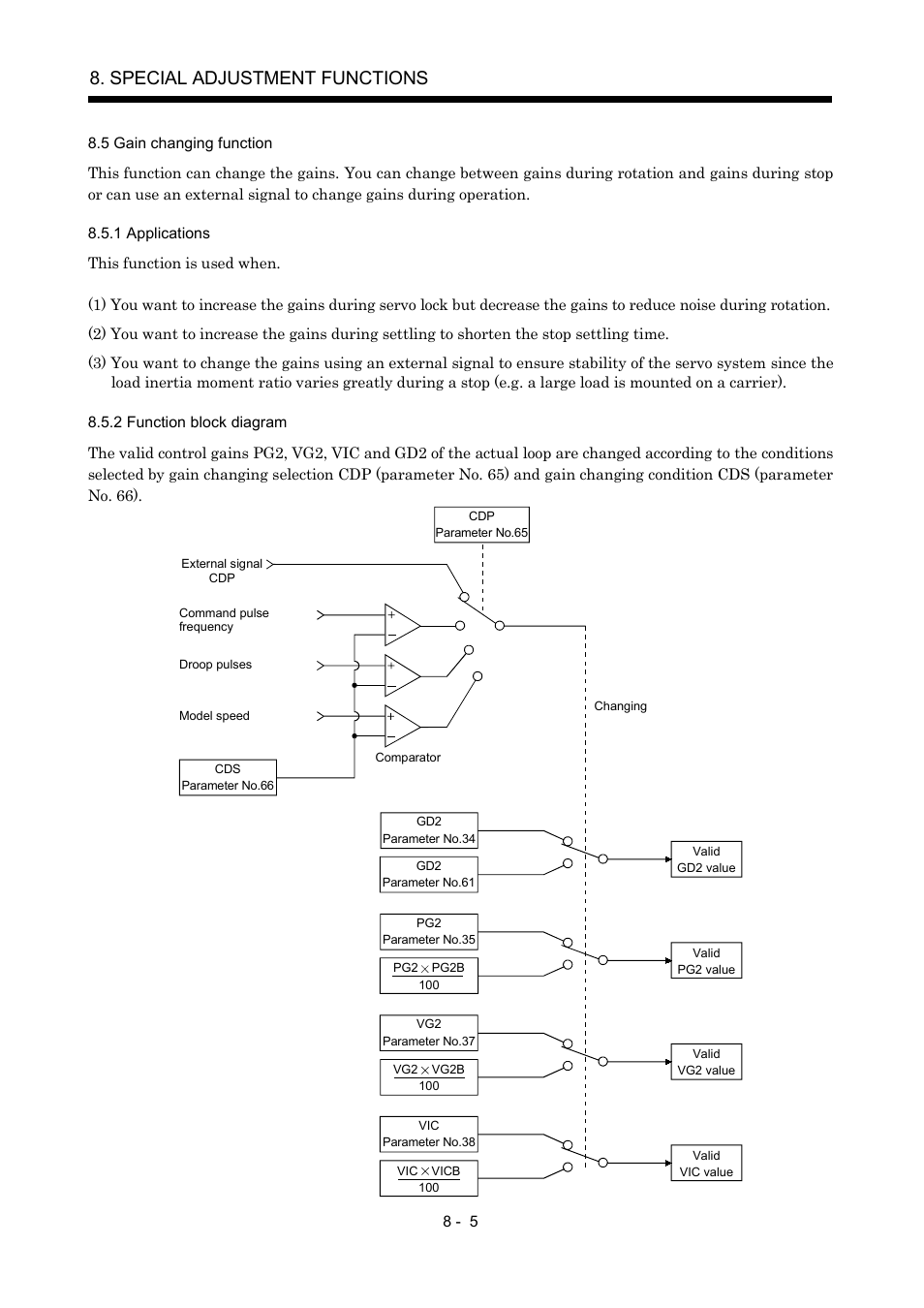 8. SPECIAL ADJUSTMENT FUNCTIONS

8.5 Gain changing function

This function can change the gains. You can change between gains during rotation and gains during stop or can use an external signal to change gains during operation.

8.5.1 Applications

This function is used when.

(1) You want to increase the gains during servo lock but decrease the gains to reduce noise during rotation.

(2) You want to increase the gains during settling to shorten the stop settling time.

(3) You want to change the gains using an external signal to ensure stability of the servo system since the load inertia moment ratio varies greatly during a stop (e.g. a large load is mounted on a carrier).

8.5.2 Function block diagram

The valid control gains PG2, VG2, VIC and GD2 of the actual loop are changed according to the conditions selected by gain changing selection CDP (parameter No. 65) and gain changing condition CDS (parameter No. 66).

CDP
Parameter No.65

External signal
CDP

Command pulse
frequency

Droop pulses

Model speed

CDS
Parameter No.66

Comparator

Changing

GD2
Parameter No.34

GD2
Parameter No.61

Valid
GD2 value

PG2
Parameter No.35

$\frac{PG2 \times PG2B}{100}$

Valid
PG2 value

VG2
Parameter No.37

$\frac{VG2 \times VG2B}{100}$

Valid
VG2 value

VIC
Parameter No.38

$\frac{VIC \times VICB}{100}$

Valid
VIC value

8 - 5